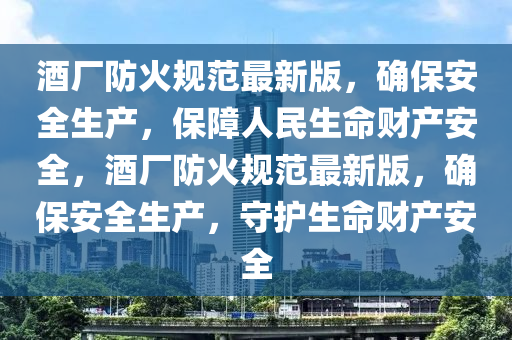 酒厂防火规范最新版，确保安全生产，保障人民生命财产安全，酒厂防火规范最新版，确保安全生产，守护生命财产安全